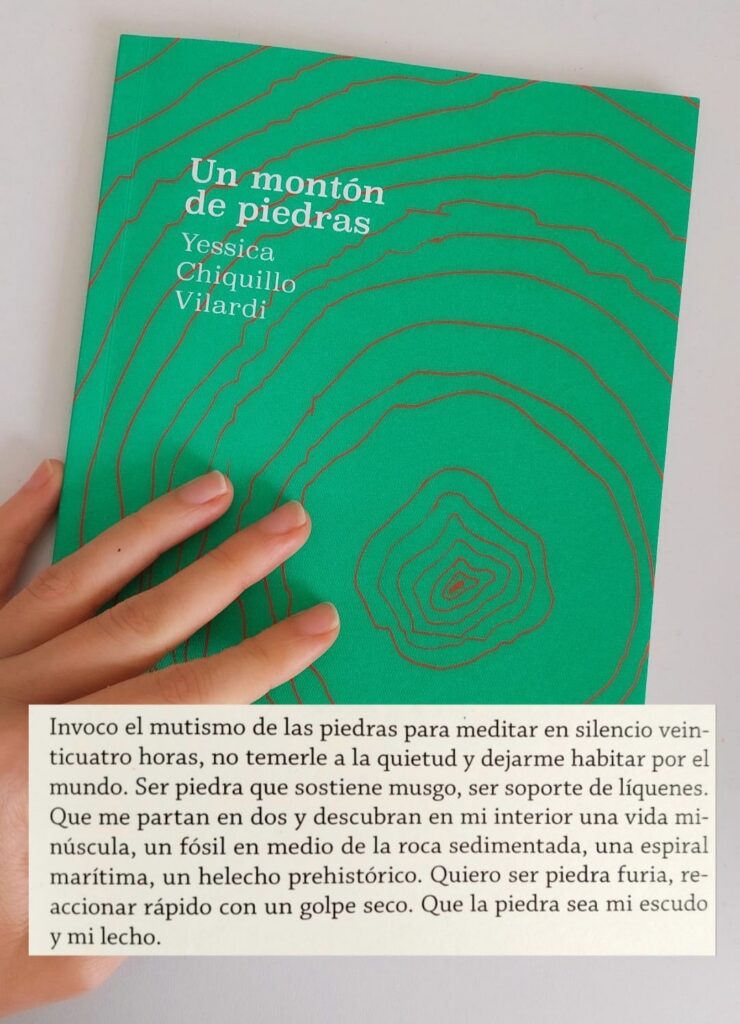 Un montón de piedras

Yessica
Chiquillo
Vilardi

Invoco el mutismo de las piedras para meditar en silencio veinticuatro horas, no temerle a la quietud y dejarme habitar por el mundo. Ser piedra que sostiene musgo, ser soporte de líquenes. Que me partan en dos y descubran en mi interior una vida minúscula, un fósil en medio de la roca sedimentada, una espiral marítima, un helecho prehistórico. Quiero ser piedra furia, reaccionar rápido con un golpe seco. Que la piedra sea mi escudo y mi lecho.